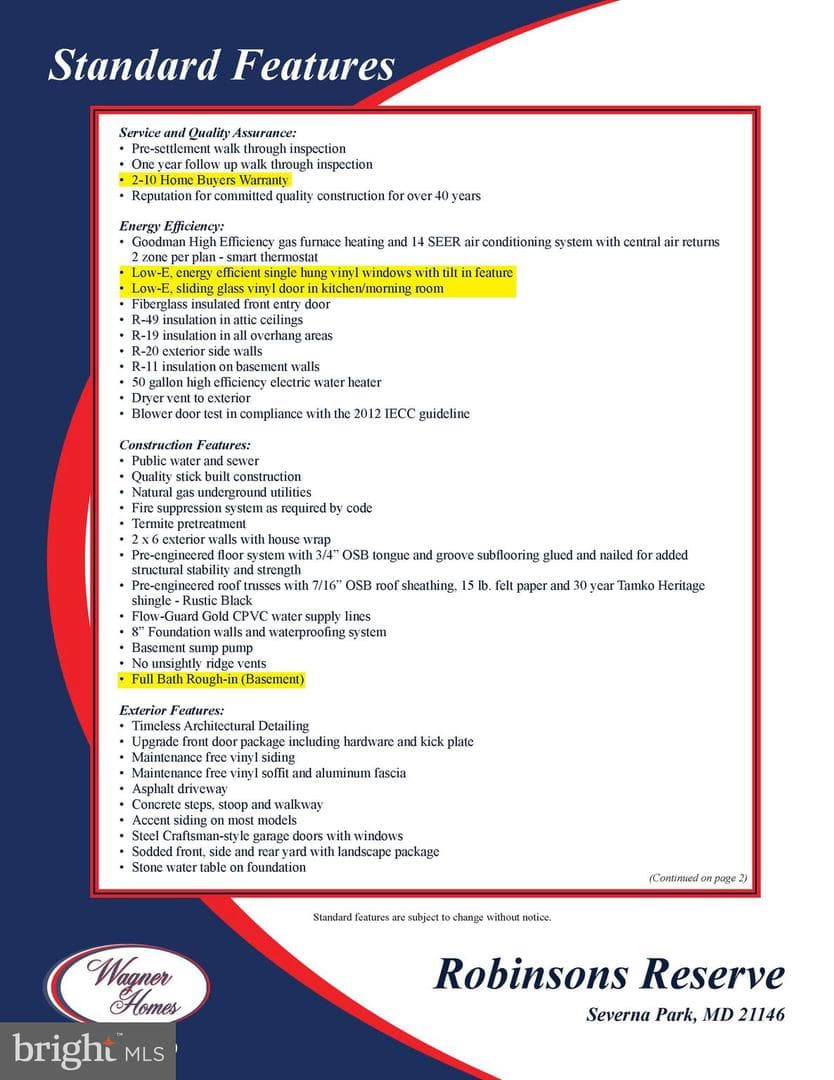 Standard Features

Service and Quality Assurance:
• Pre-settlement walk through inspection
• One year follow up walk through inspection
• 2-10 Home Buyers Warranty
• Reputation for committed quality construction for over 40 years

Energy Efficiency:
• Goodman High Efficiency gas furnace heating and 14 SEER air conditioning system with central air returns 2 zone per plan - smart thermostat
• Low-E, energy efficient single hung vinyl windows with tilt in feature
• Low-E, sliding glass vinyl door in kitchen/morning room
• Fiberglass insulated front entry door
• R-49 insulation in attic ceilings
• R-19 insulation in all overhang areas
• R-20 exterior side walls
• R-11 insulation on basement walls
• 50 gallon high efficiency electric water heater
• Dryer vent to exterior
• Blower door test in compliance with the 2012 IECC guideline

Construction Features:
• Public water and sewer
• Quality stick built construction
• Natural gas underground utilities
• Fire suppression system as required by code
• Termite pretreatment
• 2 x 6 exterior walls with house wrap
• Pre-engineered floor system with 3/4" OSB tongue and groove subflooring glued and nailed for added structural stability and strength
• Pre-engineered roof trusses with 7/16" OSB roof sheathing, 15 lb. felt paper and 30 year Tamko Heritage shingle - Rustic Black
• Flow-Guard Gold CPVC water supply lines
• 8" Foundation walls and waterproofing system
• Basement sump pump
• No unsightly ridge vents
• Full Bath Rough-in (Basement)

Exterior Features:
• Timeless Architectural Detailing
• Upgrade front door package including hardware and kick plate
• Maintenance free vinyl siding
• Maintenance free vinyl soffit and aluminum fascia
• Asphalt driveway
• Concrete steps, stoop and walkway
• Accent siding on most models
• Steel Craftsman-style garage doors with windows
• Sodded front, side and rear yard with landscape package
• Stone water table on foundation

(Continued on page 2)

Standard features are subject to change without notice.

Wagner Homes

Robinsons Reserve

Severna Park, MD 21146

bright MLS